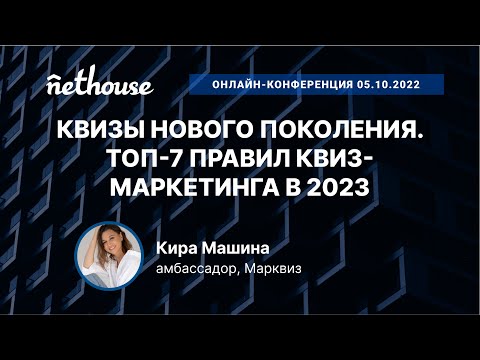 nethouse

ОНЛАЙН-КОНФЕРЕНЦИЯ 05.10.2022

КВИЗЫ НОВОГО ПОКОЛЕНИЯ. ТОП-7 ПРАВИЛ КВИЗ-МАРКЕТИНГА В 2023

Кира Машина
амбассадор, Марквиз